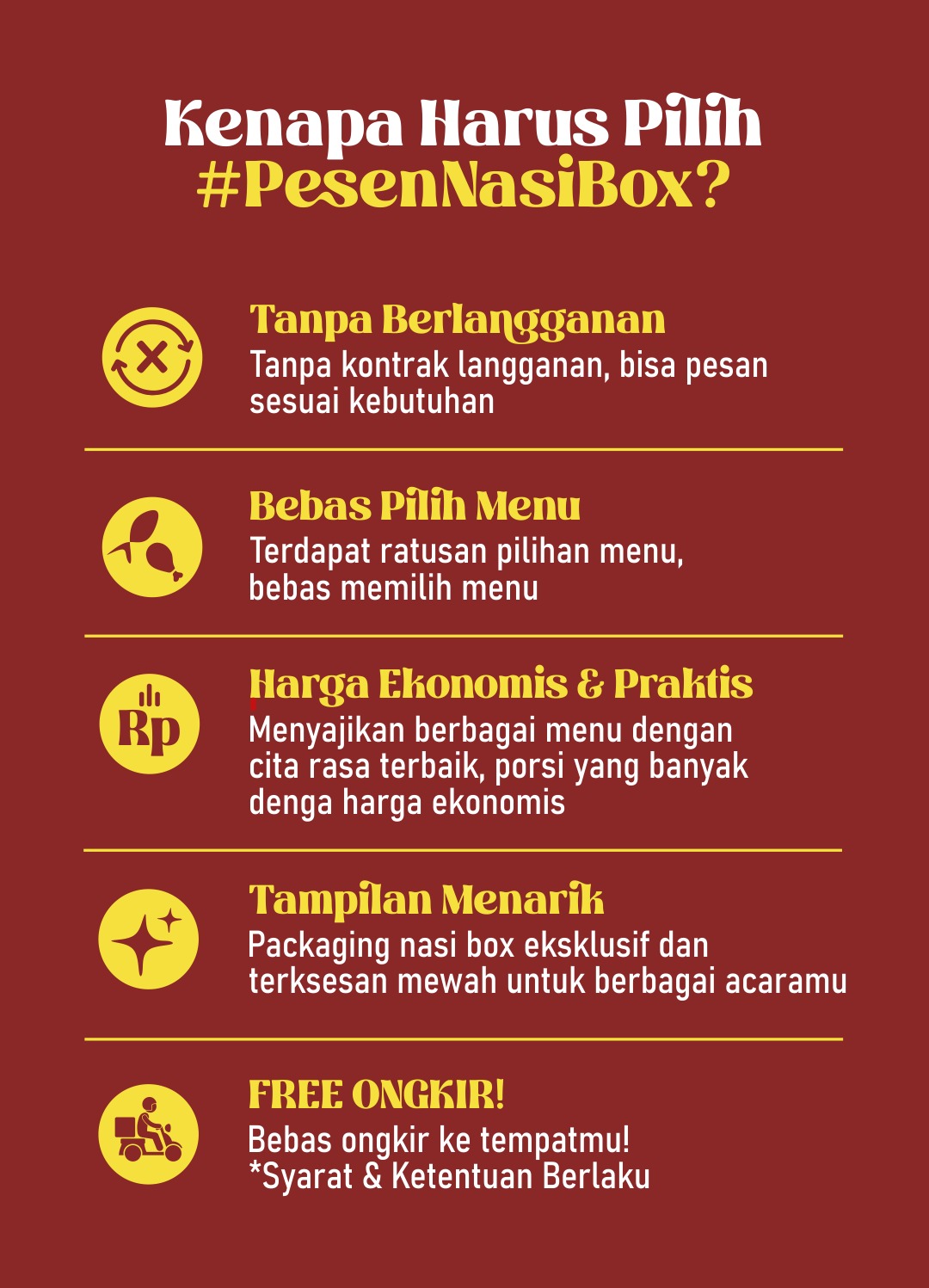 Kenapa Harus Pilih
#PesenNasiBox?

Tanpa Berlangganan
Tanpa kontrak langganan, bisa pesan sesuai kebutuhan

Bebas Pilih Menu
Terdapat ratusan pilihan menu, bebas memilih menu

Rp

Harga Ekonomis & Praktis
Menyajikan berbagai menu dengan cita rasa terbaik, porsi yang banyak denga harga ekonomis

Tampilan Menarik
Packaging nasi box eksklusif dan terksesan mewah untuk berbagai acaramu

FREE ONGKIR!
Bebas ongkir ke tempatmu!
*Syarat & Ketentuan Berlaku